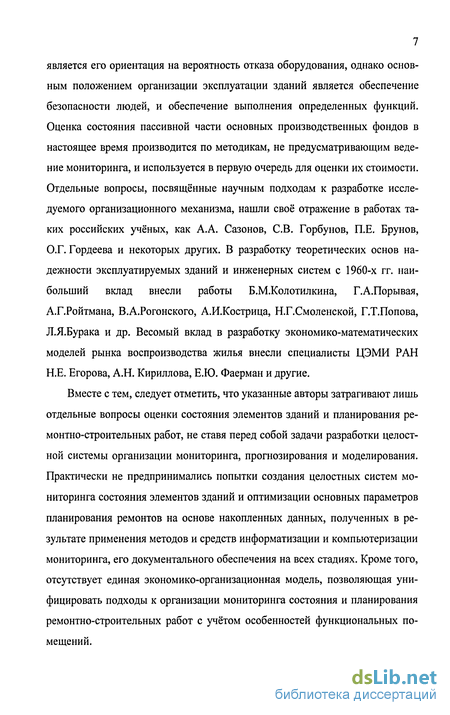 7

является его ориентация на вероятность отказа оборудования, однако основным положением организации эксплуатации зданий является обеспечение безопасности людей, и обеспечение выполнения определенных функций. Оценка состояния пассивной части основных производственных фондов в настоящее время производится по методикам, не предусматривающим ведение мониторинга, и используется в первую очередь для оценки их стоимости. Отдельные вопросы, посвящённые научным подходам к разработке исследуемого организационного механизма, нашли своё отражение в работах таких российских учёных, как А.А. Сазонов, С.В. Горбунов, П.Е. Брунов, О.Г. Гордеева и некоторых других. В разработку теоретических основ надежности эксплуатируемых зданий и инженерных систем с 1960-х гг. наибольший вклад внесли работы Б.М.Колотилкина, Г.А.Порывая, А.Г.Ройтмана, В.А.Рогонского, А.И.Кострица, Н.Г.Смоленской, Г.Т.Попова, Л.Я.Бурака и др. Весомый вклад в разработку экономико-математических моделей рынка воспроизводства жилья внесли специалисты ЦЭМИ РАН Н.Е. Егорова, А.Н. Кириллова, Е.Ю. Фаерман и другие.

Вместе с тем, следует отметить, что указанные авторы затрагивают лишь отдельные вопросы оценки состояния элементов зданий и планирования ремонтно-строительных работ, не ставя перед собой задачи разработки целостной системы организации мониторинга, прогнозирования и моделирования. Практически не предпринимались попытки создания целостных систем мониторинга состояния элементов зданий и оптимизации основных параметров планирования ремонтов на основе накопленных данных, полученных в результате применения методов и средств информатизации и компьютеризации мониторинга, его документального обеспечения на всех стадиях. Кроме того, отсутствует единая экономико-организационная модель, позволяющая унифицировать подходы к организации мониторинга состояния и планирования ремонтно-строительных работ с учётом особенностей функциональных помещений.

dsLib.net
библиотека диссертаций